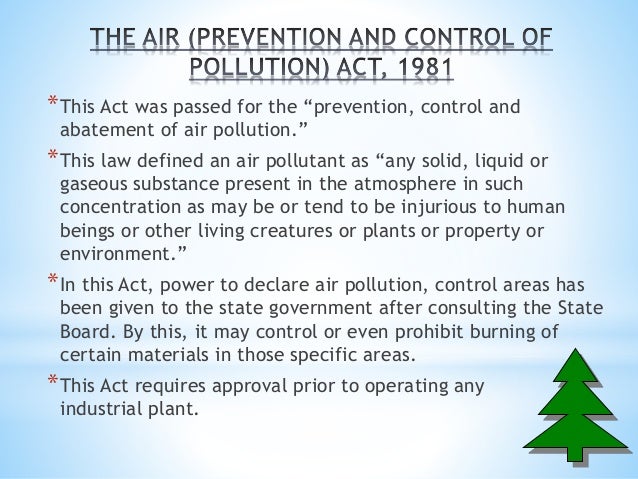 THE AIR (PREVENTION AND CONTROL OF POLLUTION) ACT, 1981

*This Act was passed for the “prevention, control and abatement of air pollution.”

*This law defined an air pollutant as “any solid, liquid or gaseous substance present in the atmosphere in such concentration as may be or tend to be injurious to human beings or other living creatures or plants or property or environment.”

*In this Act, power to declare air pollution, control areas has been given to the state government after consulting the State Board. By this, it may control or even prohibit burning of certain materials in those specific areas.

*This Act requires approval prior to operating any industrial plant.